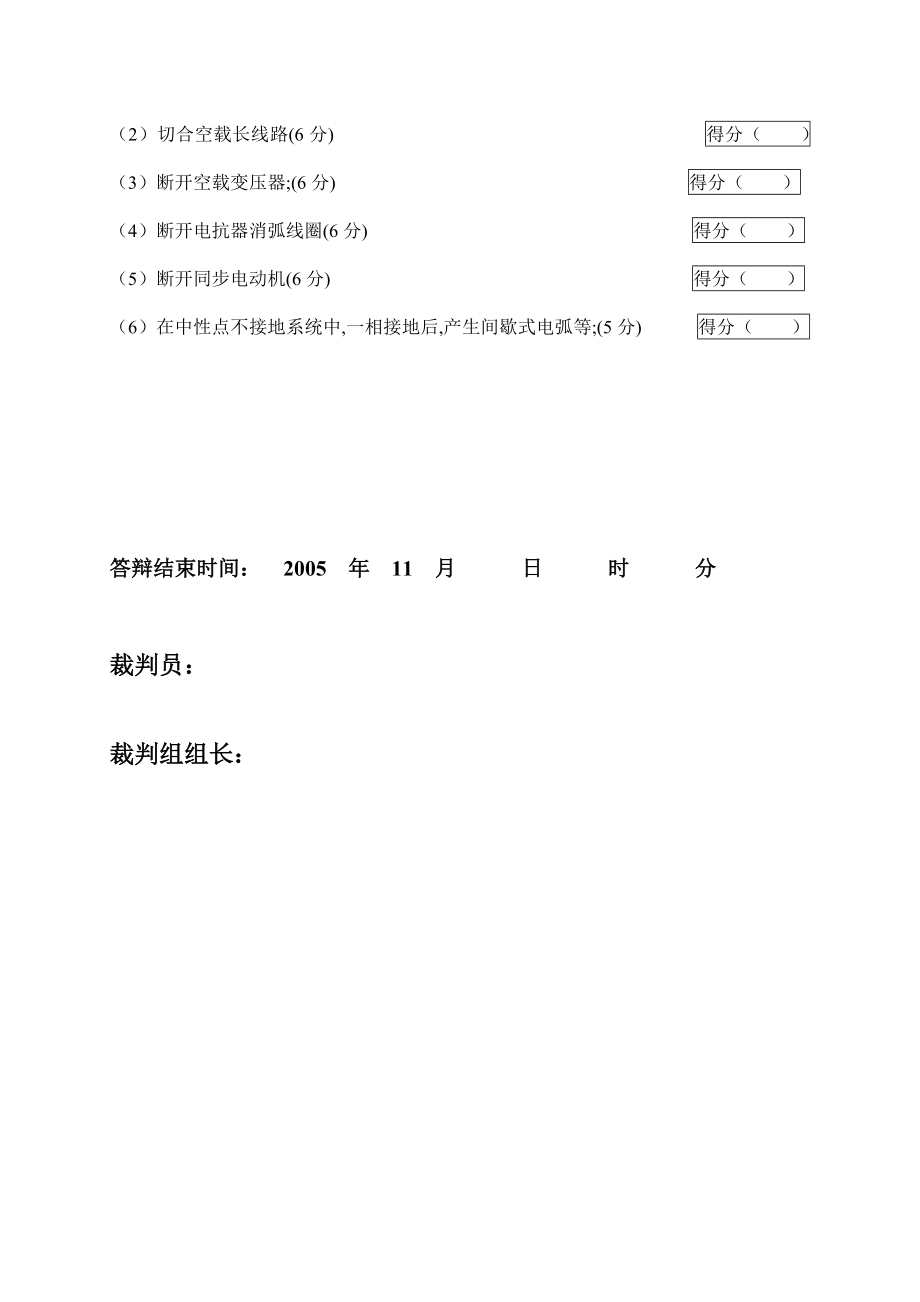 （2）切合空载长线路(6 分) 得分（ ）

（3）断开空载变压器;(6 分) 得分（ ）

（4）断开电抗器消弧线圈(6 分) 得分（ ）

（5）断开同步电动机(6 分) 得分（ ）

（6）在中性点不接地系统中,一相接地后,产生间歇式电弧等;(5 分) 得分（ ）

答辩结束时间： 2005 年 11 月 日 时 分

裁判员：

裁判组组长：